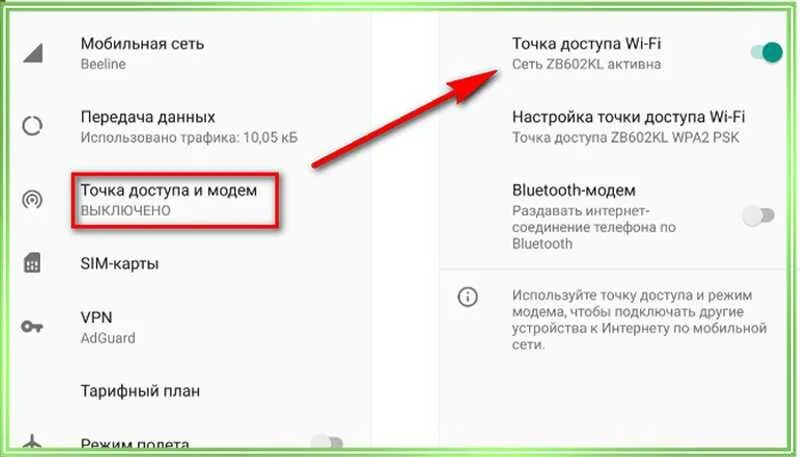 Мобильная сеть
Beeline

Передача данных
Использовано трафика: 10,05 кБ

Точка доступа и модем
ВЫКЛЮЧЕНО

SIM-карты

VPN
AdGuard

Тарифный план

Режим полета

Точка доступа Wi-Fi
Сеть ZB602KL активна

Настройка точки доступа Wi-Fi
Точка доступа ZB602KL WPA2 PSK

Bluetooth-модем
Раздавать интернет-соединение телефона по Bluetooth

Используйте точку доступа и режим модема, чтобы подключать другие устройства к Интернету по мобильной сети.